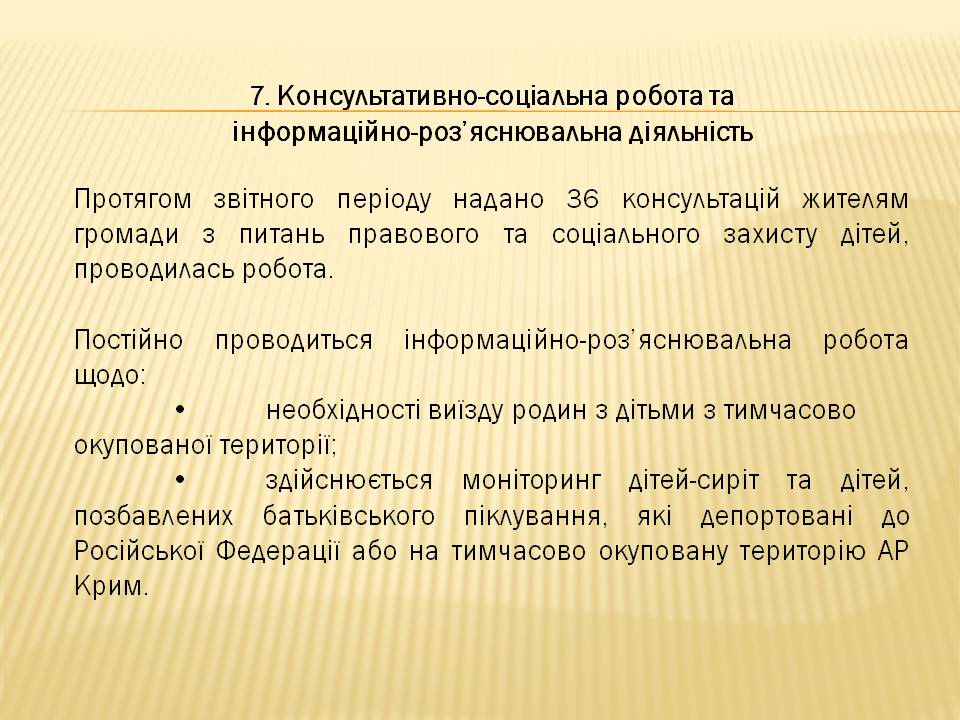 7. Консультативно-соціальна робота та інформаційно-роз’яснювальна діяльність

Протягом звітного періоду надано 36 консультацій жителям громади з питань правового та соціального захисту дітей, проводилась робота.

Постійно проводиться інформаційно-роз’яснювальна робота щодо:
• необхідності виїзду родин з дітьми з тимчасово окупованої території;
• здійснюється моніторинг дітей-сиріт та дітей, позбавлених батьківського піклування, які депортовані до Російської Федерації або на тимчасово окуповану територію АР Крим.